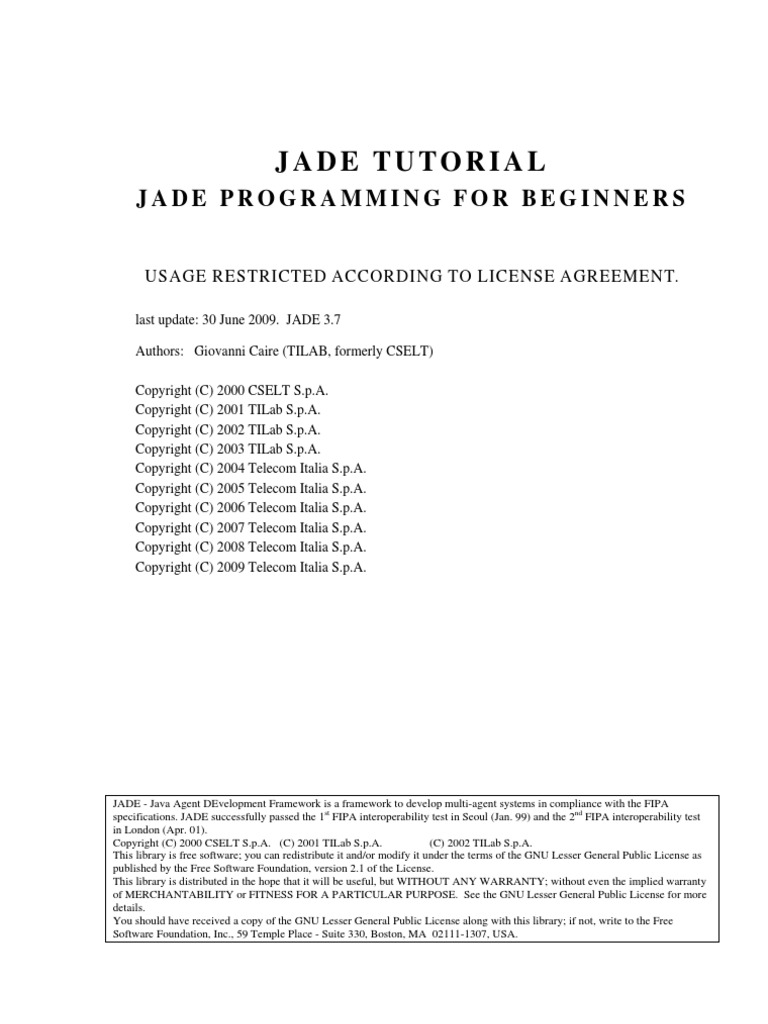 JADE TUTORIAL

JADE PROGRAMMING FOR BEGINNERS

USAGE RESTRICTED ACCORDING TO LICENSE AGREEMENT.

last update: 30 June 2009. JADE 3.7

Authors: Giovanni Caire (TILAB, formerly CSELT)

Copyright (C) 2000 CSELT S.p.A.
Copyright (C) 2001 TILab S.p.A.
Copyright (C) 2002 TILab S.p.A.
Copyright (C) 2003 TILab S.p.A.
Copyright (C) 2004 Telecom Italia S.p.A.
Copyright (C) 2005 Telecom Italia S.p.A.
Copyright (C) 2006 Telecom Italia S.p.A.
Copyright (C) 2007 Telecom Italia S.p.A.
Copyright (C) 2008 Telecom Italia S.p.A.
Copyright (C) 2009 Telecom Italia S.p.A.

JADE - Java Agent DEvelopment Framework is a framework to develop multi-agent systems in compliance with the FIPA specifications. JADE successfully passed the 1$^{st}$ FIPA interoperability test in Seoul (Jan. 99) and the 2$^{nd}$ FIPA interoperability test in London (Apr. 01).
Copyright (C) 2000 CSELT S.p.A. (C) 2001 TILab S.p.A. (C) 2002 TILab S.p.A.
This library is free software; you can redistribute it and/or modify it under the terms of the GNU Lesser General Public License as published by the Free Software Foundation, version 2.1 of the License.
This library is distributed in the hope that it will be useful, but WITHOUT ANY WARRANTY; without even the implied warranty of MERCHANTABILITY or FITNESS FOR A PARTICULAR PURPOSE. See the GNU Lesser General Public License for more details.
You should have received a copy of the GNU Lesser General Public License along with this library; if not, write to the Free Software Foundation, Inc., 59 Temple Place - Suite 330, Boston, MA 02111-1307, USA.